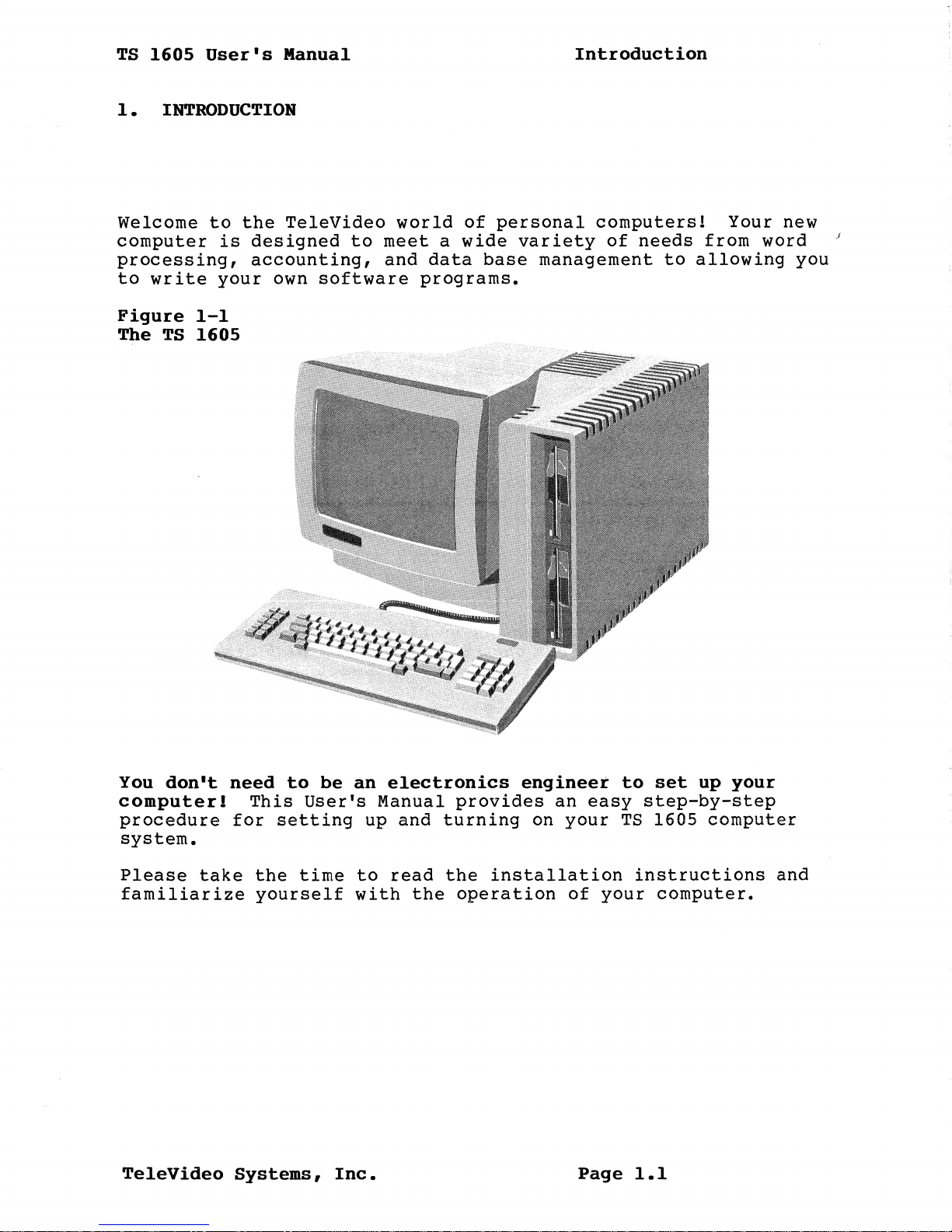 TS 1605 User's Manual Introduction

1. INTRODUCTION

Welcome to the TeleVideo world of personal computers! Your new computer is designed to meet a wide variety of needs from word processing, accounting, and data base management to allowing you to write your own software programs.

Figure 1-1
The TS 1605

You don't need to be an electronics engineer to set up your computer! This User's Manual provides an easy step-by-step procedure for setting up and turning on your TS 1605 computer system.

Please take the time to read the installation instructions and familiarize yourself with the operation of your computer.

TeleVideo Systems, Inc. Page 1.1